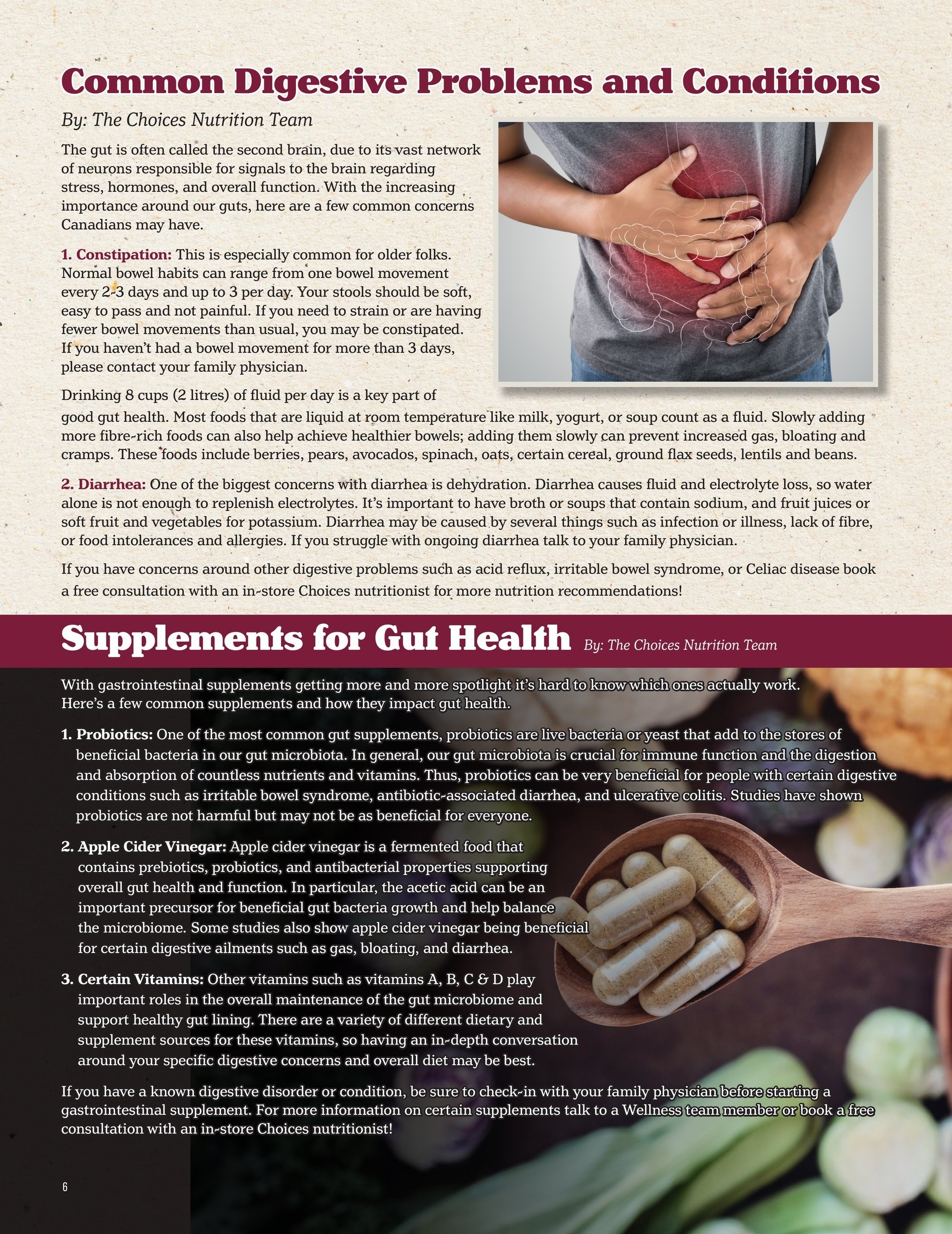 Common Digestive Problems and Conditions

By: The Choices Nutrition Team

The gut is often called the second brain, due to its vast network of neurons responsible for signals to the brain regarding stress, hormones, and overall function. With the increasing importance around our guts, here are a few common concerns Canadians may have.

1. Constipation: This is especially common for older folks. Normal bowel habits can range from one bowel movement every 2-3 days and up to 3 per day. Your stools should be soft, easy to pass and not painful. If you need to strain or are having fewer bowel movements than usual, you may be constipated. If you haven't had a bowel movement for more than 3 days, please contact your family physician.

Drinking 8 cups (2 litres) of fluid per day is a key part of good gut health. Most foods that are liquid at room temperature like milk, yogurt, or soup count as a fluid. Slowly adding more fibre-rich foods can also help achieve healthier bowels; adding them slowly can prevent increased gas, bloating and cramps. These foods include berries, pears, avocados, spinach, oats, certain cereal, ground flax seeds, lentils and beans.

2. Diarrhea: One of the biggest concerns with diarrhea is dehydration. Diarrhea causes fluid and electrolyte loss, so water alone is not enough to replenish electrolytes. It's important to have broth or soups that contain sodium, and fruit juices or soft fruit and vegetables for potassium. Diarrhea may be caused by several things such as infection or illness, lack of fibre, or food intolerances and allergies. If you struggle with ongoing diarrhea talk to your family physician.

If you have concerns around other digestive problems such as acid reflux, irritable bowel syndrome, or Celiac disease book a free consultation with an in-store Choices nutritionist for more nutrition recommendations!

Supplements for Gut Health By: The Choices Nutrition Team

With gastrointestinal supplements getting more and more spotlight it's hard to know which ones actually work. Here's a few common supplements and how they impact gut health.

1. Probiotics: One of the most common gut supplements, probiotics are live bacteria or yeast that add to the stores of beneficial bacteria in our gut microbiota. In general, our gut microbiota is crucial for immune function and the digestion and absorption of countless nutrients and vitamins. Thus, probiotics can be very beneficial for people with certain digestive conditions such as irritable bowel syndrome, antibiotic-associated diarrhea, and ulcerative colitis. Studies have shown probiotics are not harmful but may not be as beneficial for everyone.

2. Apple Cider Vinegar: Apple cider vinegar is a fermented food that contains prebiotics, probiotics, and antibacterial properties supporting overall gut health and function. In particular, the acetic acid can be an important precursor for beneficial gut bacteria growth and help balance the microbiome. Some studies also show apple cider vinegar being beneficial for certain digestive ailments such as gas, bloating, and diarrhea.

3. Certain Vitamins: Other vitamins such as vitamins A, B, C & D play important roles in the overall maintenance of the gut microbiome and support healthy gut lining. There are a variety of different dietary and supplement sources for these vitamins, so having an in-depth conversation around your specific digestive concerns and overall diet may be best.

If you have a known digestive disorder or condition, be sure to check-in with your family physician before starting a gastrointestinal supplement. For more information on certain supplements talk to a Wellness team member or book a free consultation with an in-store Choices nutritionist!

6